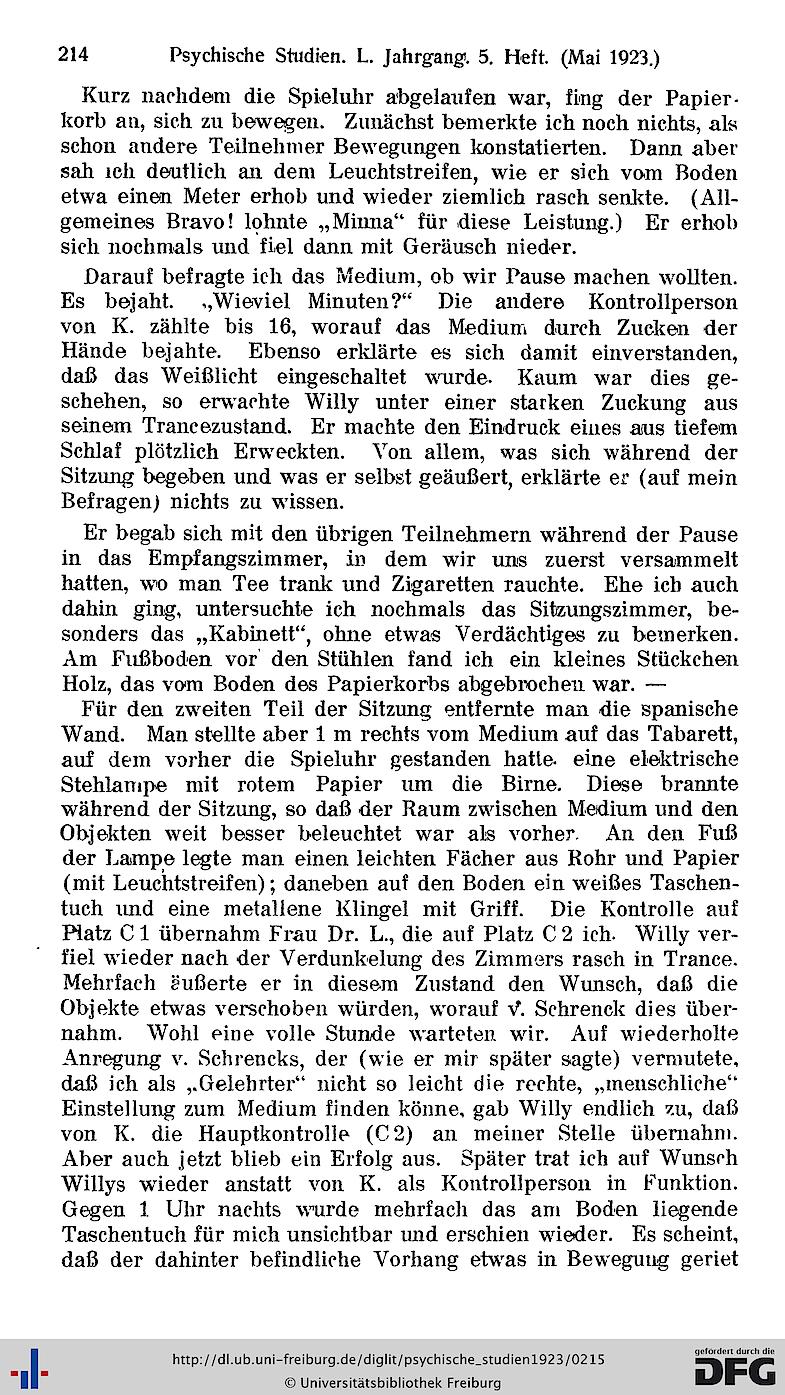 214 Psychische Studien. L. Jahrgang. 5. Heft. (Mai 1923.)

Kurz nachdem die Spieluhr abgelaufen war, fing der Papierkorb an, sich zu bewegen. Zunächst bemerkte ich noch nichts, als schon andere Teilnehmer Bewegungen konstatierten. Dann aber sah ich deutlich an dem Leuchtstreifen, wie er sich vom Boden etwa einen Meter erhob und wieder ziemlich rasch senkte. (Allgemeines Bravo! lohnte „Minna“ für diese Leistung.) Er erhob sich nochmals und fiel dann mit Geräusch nieder.

Darauf befragte ich das Medium, ob wir Pause machen wollten. Es bejaht. „Wieviel Minuten?“ Die andere Kontrollperson von K. zählte bis 16, worauf das Medium durch Zucken der Hände bejahte. Ebenso erklärte es sich damit einverstanden, daß das Weißlicht eingeschaltet wurde. Kaum war dies geschehen, so erwachte Willy unter einer starken Zuckung aus seinem Trancezustand. Er machte den Eindruck eines aus tiefem Schlaf plötzlich Erweckten. Von allem, was sich während der Sitzung begeben und was er selbst geäußert, erklärte er (auf mein Befragen) nichts zu wissen.

Er begab sich mit den übrigen Teilnehmern während der Pause in das Empfangszimmer, in dem wir uns zuerst versammelt hatten, wo man Tee trank und Zigaretten rauchte. Ehe ich auch dahin ging, untersuchte ich nochmals das Sitzungszimmer, besonders das „Kabinett“, ohne etwas Verdächtiges zu bemerken. Am Fußboden vor den Stühlen fand ich ein kleines Stückchen Holz, das vom Boden des Papierkorbs abgebrochen war. —

Für den zweiten Teil der Sitzung entfernte man die spanische Wand. Man stellte aber 1 m rechts vom Medium auf das Tabarett, auf dem vorher die Spieluhr gestanden hatte. eine elektrische Stehlampe mit rotem Papier um die Birne. Diese brannte während der Sitzung, so daß der Raum zwischen Medium und den Objekten weit besser beleuchtet war als vorher. An den Fuß der Lampe legte man einen leichten Fächer aus Rohr und Papier (mit Leuchtstreifen); daneben auf den Boden ein weißes Taschentuch und eine metallene Klingel mit Griff. Die Kontrolle auf Platz C 1 übernahm Frau Dr. L., die auf Platz C 2 ich. Willy verfiel wieder nach der Verdunkelung des Zimmers rasch in Trance. Mehrfach äußerte er in diesem Zustand den Wunsch, daß die Objekte etwas verschoben würden, worauf v. Schrenck dies übernahm. Wohl eine volle Stunde warteten wir. Auf wiederholte Anregung v. Schrencks, der (wie er mir später sagte) vermutete, daß ich als „Gelehrter“ nicht so leicht die rechte, „menschliche“ Einstellung zum Medium finden könne, gab Willy endlich zu, daß von K. die Hauptkontrolle (C 2) an meiner Stelle übernahm. Aber auch jetzt blieb ein Erfolg aus. Später trat ich auf Wunsch Willys wieder anstatt von K. als Kontrollperson in Funktion. Gegen 1 Uhr nachts wurde mehrfach das am Boden liegende Taschentuch für mich unsichtbar und erschien wieder. Es scheint, daß der dahinter befindliche Vorhang etwas in Bewegung geriet

http://dl.ub.uni-freiburg.de/diglit/psychische_studien1923/0215
© Universitätsbibliothek Freiburg
gefördert durch die DFG